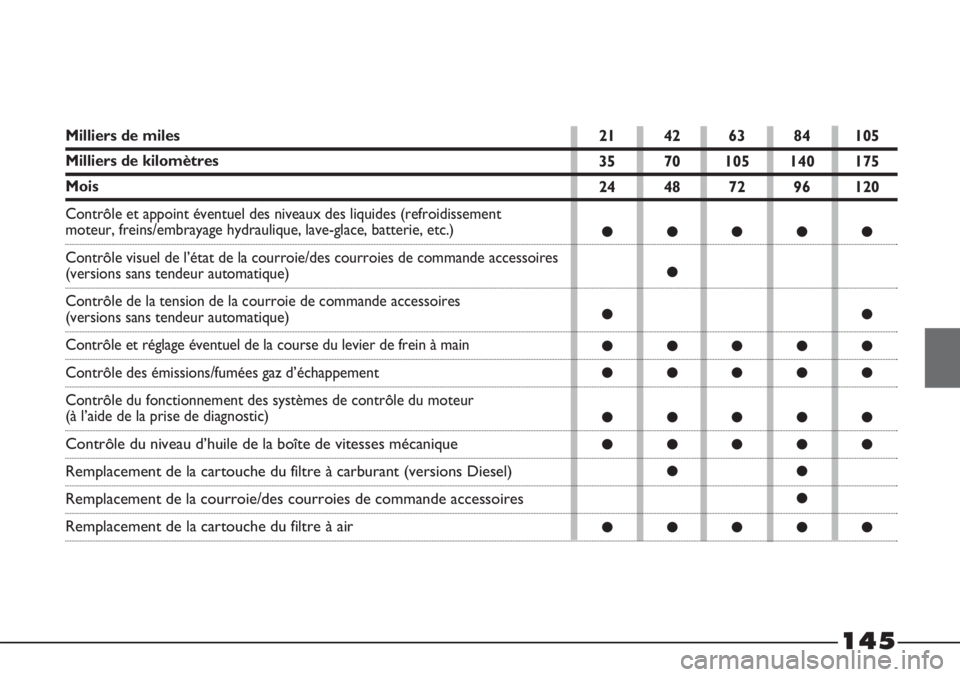 | Milliers de miles | 21 | 42 | 63 | 84 | 105 |
|---|---|---|---|---|---|
| Milliers de kilomètres | 35 | 70 | 105 | 140 | 175 |
| Mois | 24 | 48 | 72 | 96 | 120 |
| Contrôle et appoint éventuel des niveaux des liquides (refroidissement moteur, freins/embrayage hydraulique, lave-glace, batterie, etc.) | ● | ● | ● | ● | ● |
| Contrôle visuel de l'état de la courroie/des courroies de commande accessoires (versions sans tendeur automatique) | | ● | | | |
| Contrôle de la tension de la courroie de commande accessoires (versions sans tendeur automatique) | ● | | | | ● |
| Contrôle et réglage éventuel de la course du levier de frein à main | ● | ● | ● | ● | ● |
| Contrôle des émissions/fumées gaz d'échappement | ● | ● | ● | ● | ● |
| Contrôle du fonctionnement des systèmes de contrôle du moteur (à l'aide de la prise de diagnostic) | ● | ● | ● | ● | ● |
| Contrôle du niveau d'huile de la boîte de vitesses mécanique | ● | ● | ● | ● | ● |
| Remplacement de la cartouche du filtre à carburant (versions Diesel) | | ● | | ● | |
| Remplacement de la courroie/des courroies de commande accessoires | | | | ● | |
| Remplacement de la cartouche du filtre à air | ● | ● | ● | ● | ● |

145

carmanualsonline.info